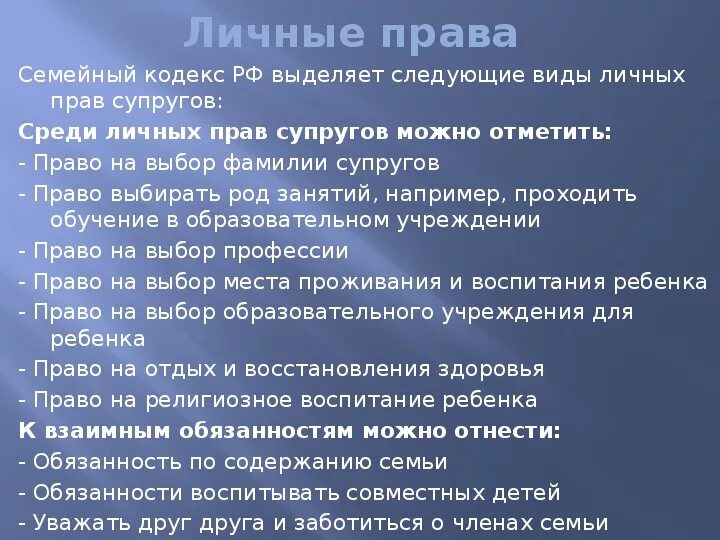 Личные права

Семейный кодекс РФ выделяет следующие виды личных прав супругов:

Среди личных прав супругов можно отметить:

- Право на выбор фамилии супругов

- Право выбирать род занятий, например, проходить обучение в образовательном учреждении

- Право на выбор профессии

- Право на выбор места проживания и воспитания ребенка

- Право на выбор образовательного учреждения для ребенка

- Право на отдых и восстановления здоровья

- Право на религиозное воспитание ребенка

К взаимным обязанностям можно отнести:

- Обязанность по содержанию семьи

- Обязанности воспитывать совместных детей

- Уважать друг друга и заботиться о членах семьи